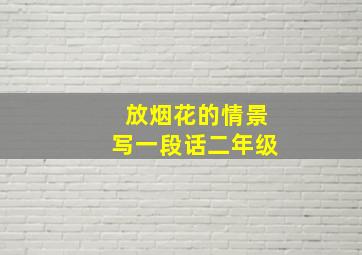 放烟花的情景
写一段话二年级